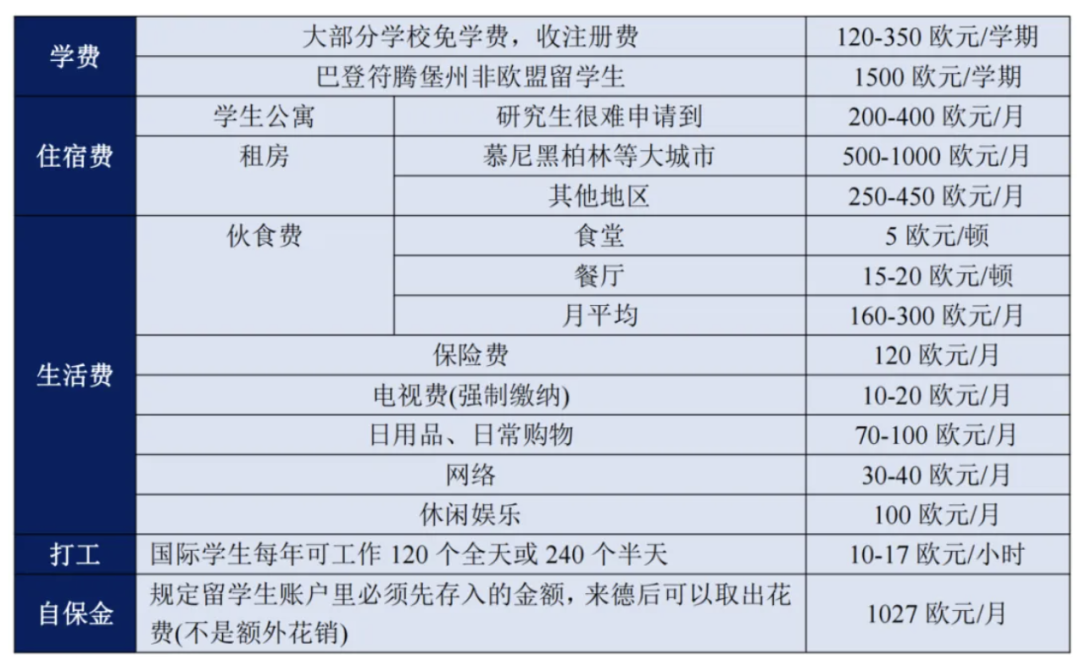 | 学费 | 大部分学校免学费，收注册费 | | 120-350 欧元/学期 |
|---|---|---|---|
| | 巴登符腾堡州非欧盟留学生 | | 1500 欧元/学期 |
| 住宿费 | 学生公寓 | 研究生很难申请到 | 200-400 欧元/月 |
| | 租房 | 慕尼黑柏林等大城市 | 500-1000 欧元/月 |
| | | 其他地区 | 250-450 欧元/月 |
| 生活费 | 伙食费 | 食堂 | 5 欧元/顿 |
| | | 餐厅 | 15-20 欧元/顿 |
| | | 月平均 | 160-300 欧元/月 |
| | 保险费 | | 120 欧元/月 |
| | 电视费(强制缴纳) | | 10-20 欧元/月 |
| | 日用品、日常购物 | | 70-100 欧元/月 |
| | 网络 | | 30-40 欧元/月 |
| | 休闲娱乐 | | 100 欧元/月 |
| 打工 | 国际学生每年可工作 120 个全天或 240 个半天 | | 10-17 欧元/小时 |
| 自保金 | 规定留学生账户里必须先存入的金额，来德后可以取出花费(不是额外花销) | | 1027 欧元/月 |